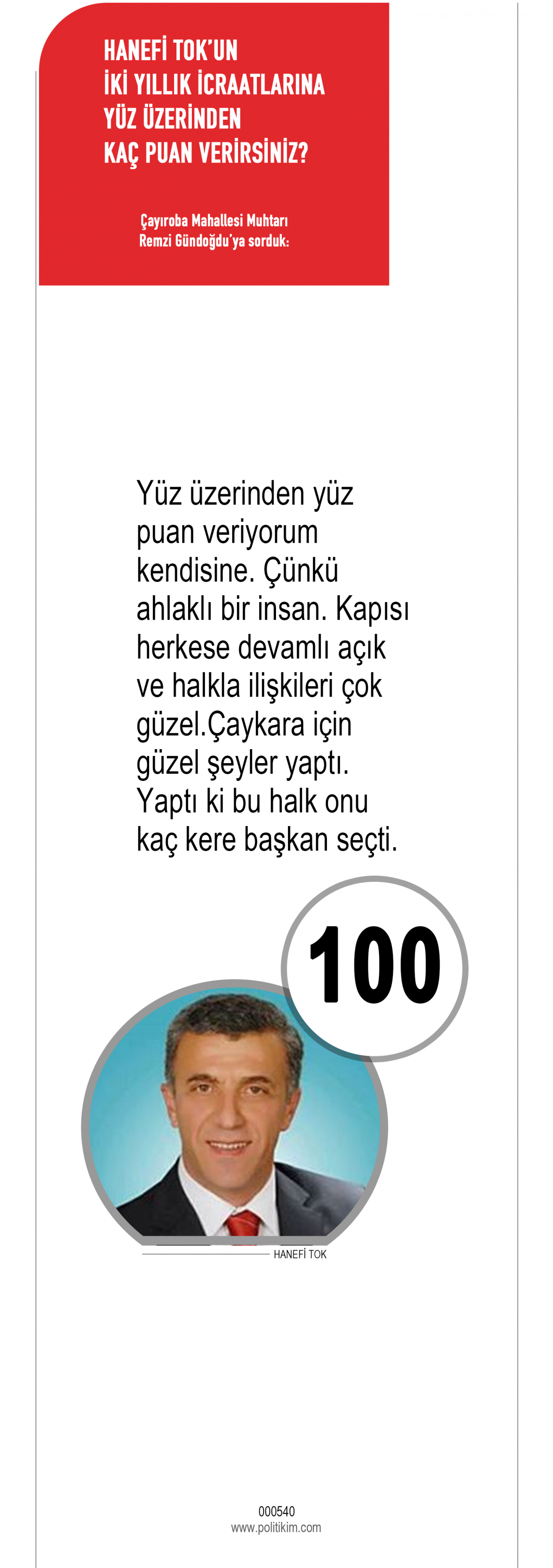 HANEFİ TOK'UN
İKİ YILLIK İCRAATLARINA
YÜZ ÜZERİNDEN
KAÇ PUAN VERİRSİNİZ?

Çayıroba Mahallesi Muhtarı
Remzi Gündoğdu'ya sorduk:

Yüz üzerinden yüz puan veriyorum kendisine. Çünkü ahlaklı bir insan. Kapısı herkese devamlı açık ve halkla ilişkileri çok güzel.Çaykara için güzel şeyler yaptı. Yaptı ki bu halk onu kaç kere başkan seçti.

100

HANEFİ TOK

000540
www.politikim.com